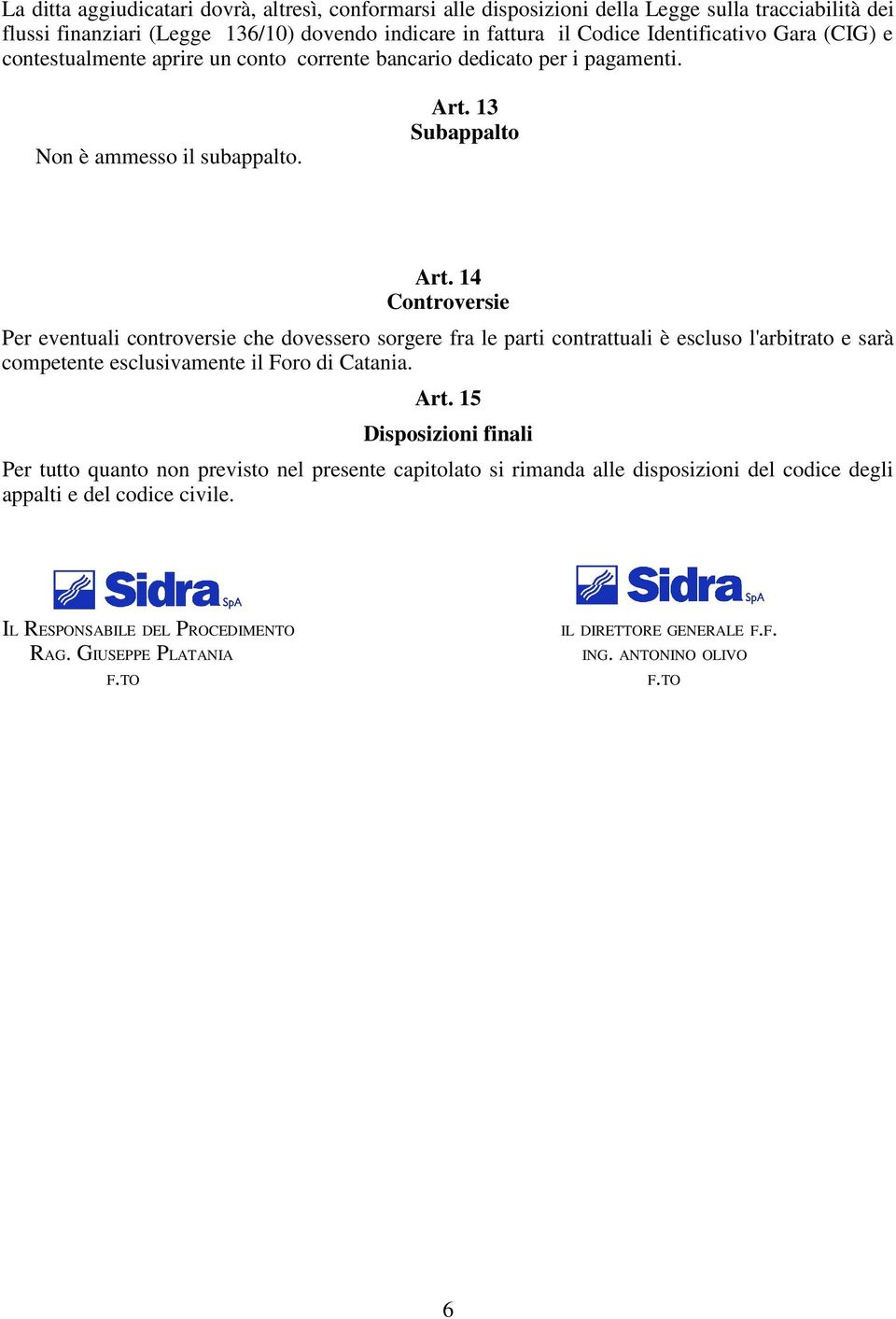 La ditta aggiudicatari dovrà, altresì, conformarsi alle disposizioni della Legge sulla tracciabilità dei flussi finanziari (Legge 136/10) dovendo indicare in fattura il Codice Identificativo Gara (CIG) e contestualmente aprire un conto corrente bancario dedicato per i pagamenti.

Art. 13
Subappalto

Non è ammesso il subappalto.

Art. 14
Controversie

Per eventuali controversie che dovessero sorgere fra le parti contrattuali è escluso l'arbitrato e sarà competente esclusivamente il Foro di Catania.

Art. 15
Disposizioni finali

Per tutto quanto non previsto nel presente capitolato si rimanda alle disposizioni del codice degli appalti e del codice civile.

Sidra SpA

IL RESPONSABILE DEL PROCEDIMENTO
RAG. GIUSEPPE PLATANIA
F.TO

Sidra SpA

IL DIRETTORE GENERALE F.F.
ING. ANTONINO OLIVO
F.TO

6